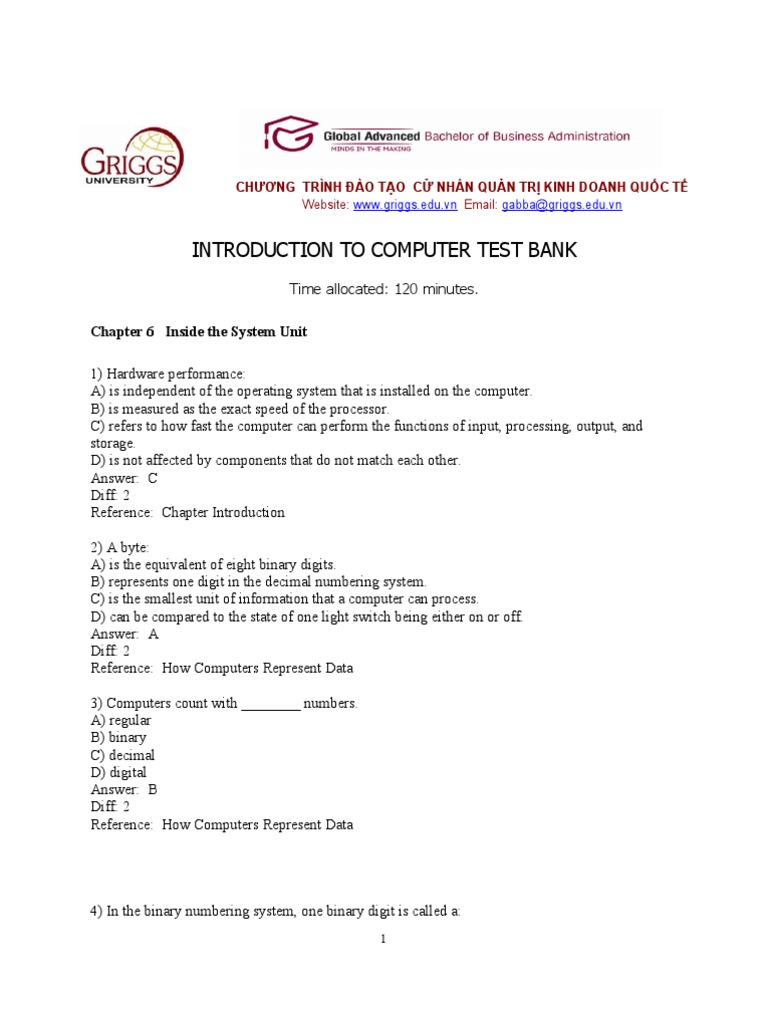 GRIGGS UNIVERSITY

Global Advanced Bachelor of Business Administration
MINDS IN THE MAKING

CHƯƠNG TRÌNH ĐÀO TẠO CỬ NHÂN QUẢN TRỊ KINH DOANH QUỐC TẾ
Website: www.griggs.edu.vn Email: gabba@griggs.edu.vn

INTRODUCTION TO COMPUTER TEST BANK

Time allocated: 120 minutes.

Chapter 6 Inside the System Unit

1) Hardware performance:
A) is independent of the operating system that is installed on the computer.
B) is measured as the exact speed of the processor.
C) refers to how fast the computer can perform the functions of input, processing, output, and storage.
D) is not affected by components that do not match each other.
Answer: C
Diff: 2
Reference: Chapter Introduction

2) A byte:
A) is the equivalent of eight binary digits.
B) represents one digit in the decimal numbering system.
C) is the smallest unit of information that a computer can process.
D) can be compared to the state of one light switch being either on or off.
Answer: A
Diff: 2
Reference: How Computers Represent Data

3) Computers count with ________ numbers.
A) regular
B) binary
C) decimal
D) digital
Answer: B
Diff: 2
Reference: How Computers Represent Data

4) In the binary numbering system, one binary digit is called a:

1